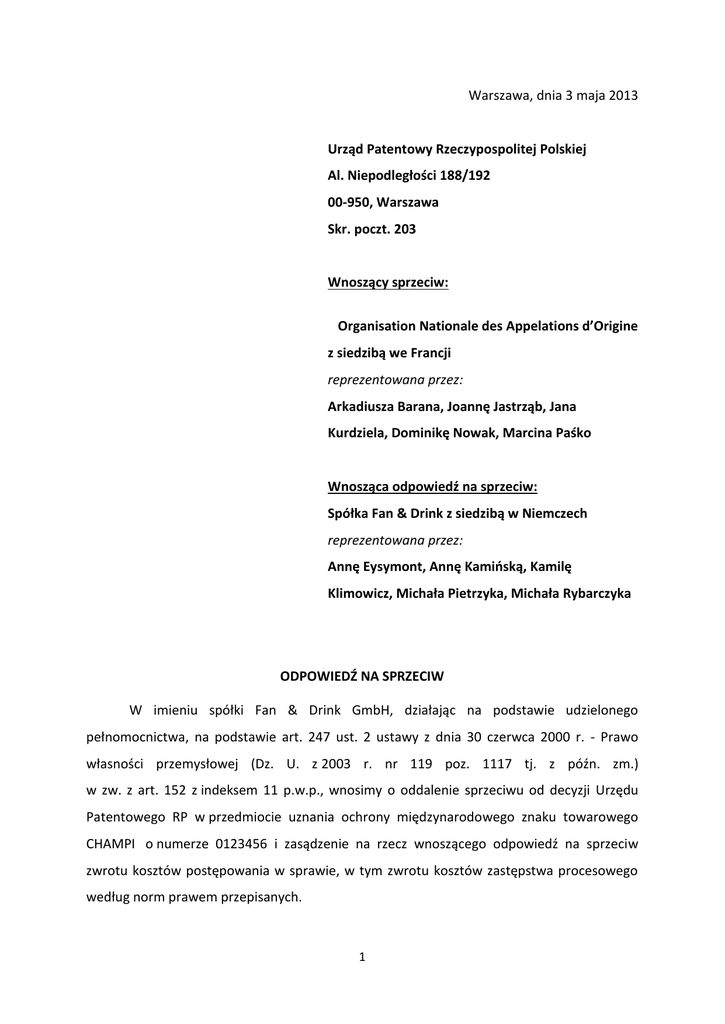 Warszawa, dnia 3 maja 2013

Urząd Patentowy Rzeczypospolitej Polskiej
Al. Niepodległości 188/192
00-950, Warszawa
Skr. poczt. 203

Wnoszący sprzeciw:

Organisation Nationale des Appelations d'Origine z siedzibą we Francji
reprezentowana przez:
Arkadiusza Barana, Joannę Jastrząb, Jana Kurdziela, Dominikę Nowak, Marcina Paśko

Wnosząca odpowiedź na sprzeciw:
Spółka Fan & Drink z siedzibą w Niemczech
reprezentowana przez:
Annę Eysymont, Annę Kamińską, Kamilę Klimowicz, Michała Pietrzyka, Michała Rybarczyka

ODPOWIEDŹ NA SPRZECIW

W imieniu spółki Fan & Drink GmbH, działając na podstawie udzielonego pełnomocnictwa, na podstawie art. 247 ust. 2 ustawy z dnia 30 czerwca 2000 r. - Prawo własności przemysłowej (Dz. U. z 2003 r. nr 119 poz. 1117 tj. z późn. zm.) w zw. z art. 152 z indeksem 11 p.w.p., wnosimy o oddalenie sprzeciwu od decyzji Urzędu Patentowego RP w przedmiocie uznania ochrony międzynarodowego znaku towarowego CHAMPI o numerze 0123456 i zasądzenie na rzecz wnoszącego odpowiedź na sprzeciw zwrotu kosztów postępowania w sprawie, w tym zwrotu kosztów zastępstwa procesowego według norm prawem przepisanych.

1